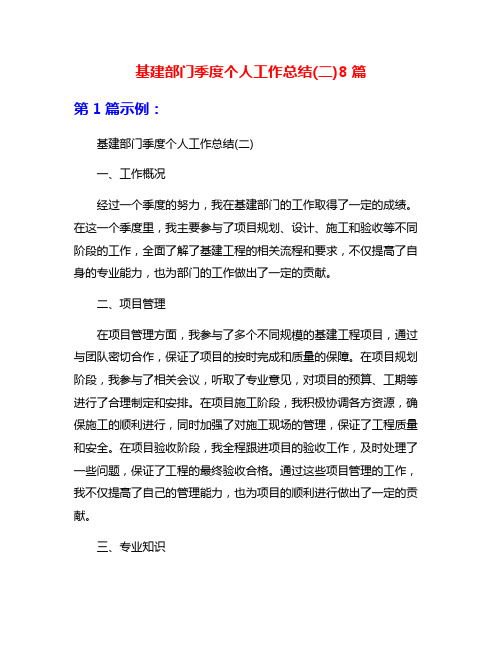 基建部门季度个人工作总结(二)8 篇

第 1 篇示例：

基建部门季度个人工作总结(二)

一、工作概况

经过一个季度的努力，我在基建部门的工作取得了一定的成绩。在这一个季度里，我主要参与了项目规划、设计、施工和验收等不同阶段的工作，全面了解了基建工程的相关流程和要求，不仅提高了自身的专业能力，也为部门的工作做出了一定的贡献。

二、项目管理

在项目管理方面，我参与了多个不同规模的基建工程项目，通过与团队密切合作，保证了项目的按时完成和质量的保障。在项目规划阶段，我参与了相关会议，听取了专业意见，对项目的预算、工期等进行了合理制定和安排。在项目施工阶段，我积极协调各方资源，确保施工的顺利进行，同时加强了对施工现场的管理，保证了工程质量和安全。在项目验收阶段，我全程跟进项目的验收工作，及时处理了一些问题，保证了工程的最终验收合格。通过这些项目管理的工作，我不仅提高了自己的管理能力，也为项目的顺利进行做出了一定的贡献。

三、专业知识